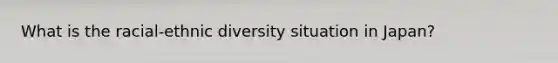 What is the racial-ethnic diversity situation in Japan?